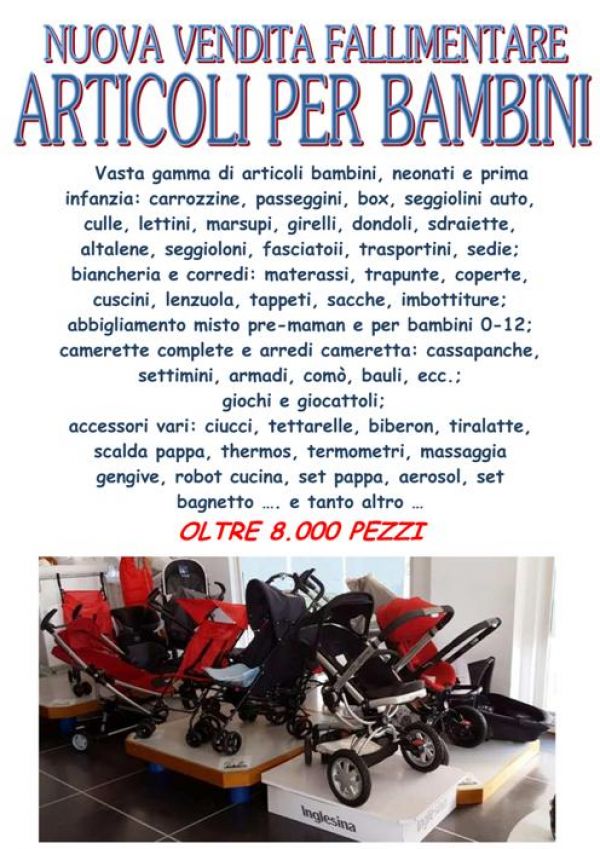 NUOVA VENDITA FALLIMENTARE
ARTICOLI PER BAMBINI

Vasta gamma di articoli bambini, neonati e prima infanzia: carrozzine, passeggini, box, seggiolini auto, culle, lettini, marsupi, girelli, dondoli, sdraiette, altalene, seggioloni, fasciatoii, trasportini, sedie; biancheria e corredi: materassi, trapunte, coperte, cuscini, lenzuola, tappeti, sacche, imbottiture; abbigliamento misto pre-maman e per bambini 0-12; camerette complete e arredi cameretta: cassapanche, settimini, armadi, comò, bauli, ecc.; giochi e giocattoli; accessori vari: ciucci, tettarelle, biberon, tiralatte, scalda pappa, thermos, termometri, massaggia gengive, robot cucina, set pappa, aerosol, set bagnetto …. e tanto altro …

OLTRE 8.000 PEZZI

Inglesina